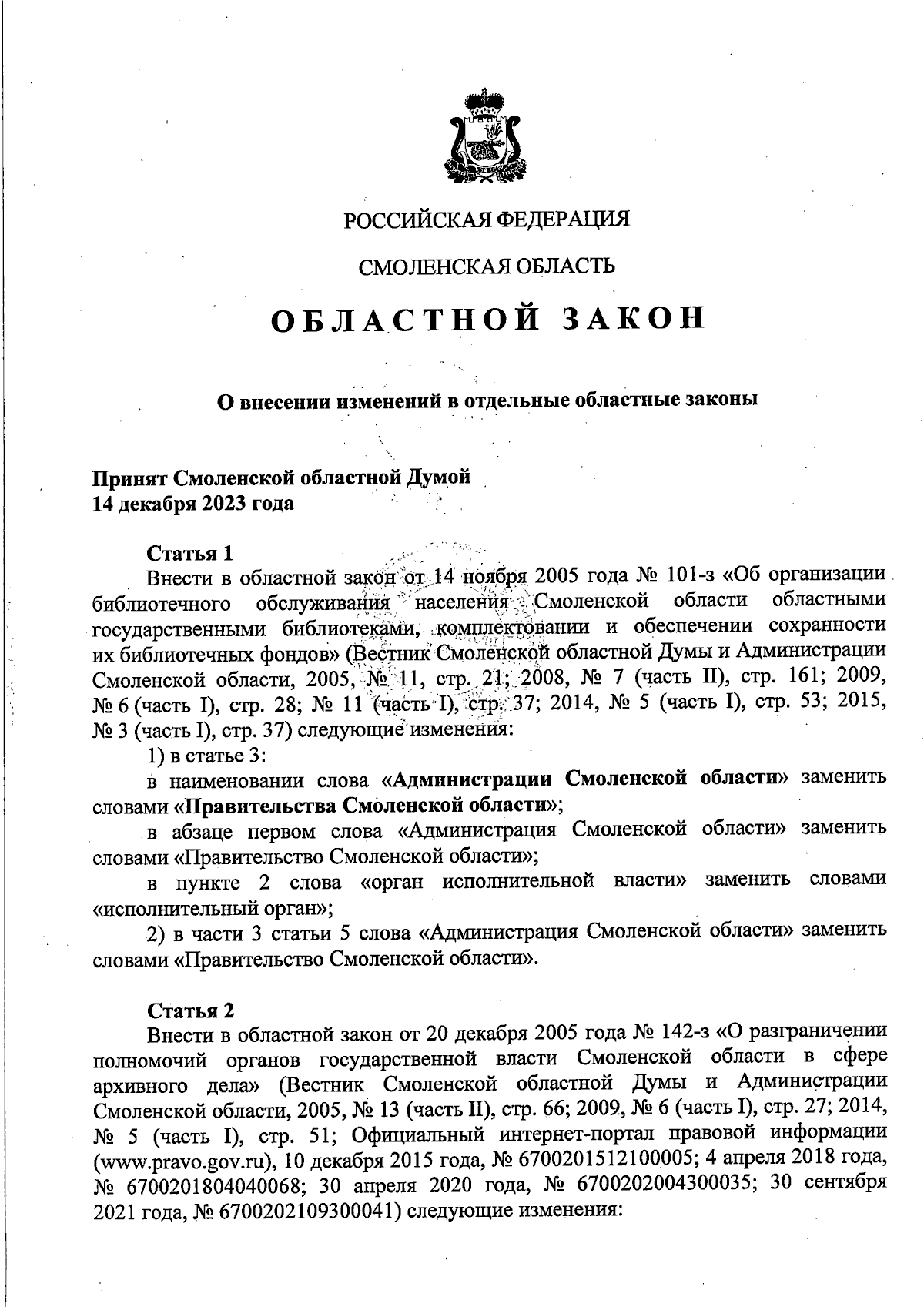 РОССИЙСКАЯ ФЕДЕРАЦИЯ

СМОЛЕНСКАЯ ОБЛАСТЬ

ОБЛАСТНОЙ ЗАКОН

О внесении изменений в отдельные областные законы

Принят Смоленской областной Думой
14 декабря 2023 года

Статья 1
Внести в областной закон от 14 ноября 2005 года № 101-з «Об организации библиотечного обслуживания населения Смоленской области областными государственными библиотеками, комплектовании и обеспечении сохранности их библиотечных фондов» (Вестник Смоленской областной Думы и Администрации Смоленской области, 2005, № 11, стр. 21; 2008, № 7 (часть II), стр. 161; 2009, № 6 (часть I), стр. 28; № 11 (часть I), стр. 37; 2014, № 5 (часть I), стр. 53; 2015, № 3 (часть I), стр. 37) следующие изменения:
1) в статье 3:
в наименовании слова «Администрации Смоленской области» заменить словами «Правительства Смоленской области»;
в абзаце первом слова «Администрация Смоленской области» заменить словами «Правительство Смоленской области»;
в пункте 2 слова «орган исполнительной власти» заменить словами «исполнительный орган»;
2) в части 3 статьи 5 слова «Администрация Смоленской области» заменить словами «Правительство Смоленской области».

Статья 2
Внести в областной закон от 20 декабря 2005 года № 142-з «О разграничении полномочий органов государственной власти Смоленской области в сфере архивного дела» (Вестник Смоленской областной Думы и Администрации Смоленской области, 2005, № 13 (часть II), стр. 66; 2009, № 6 (часть I), стр. 27; 2014, № 5 (часть I), стр. 51; Официальный интернет-портал правовой информации (www.pravo.gov.ru), 10 декабря 2015 года, № 6700201512100005; 4 апреля 2018 года, № 6700201804040068; 30 апреля 2020 года, № 6700202004300035; 30 сентября 2021 года, № 6700202109300041) следующие изменения: